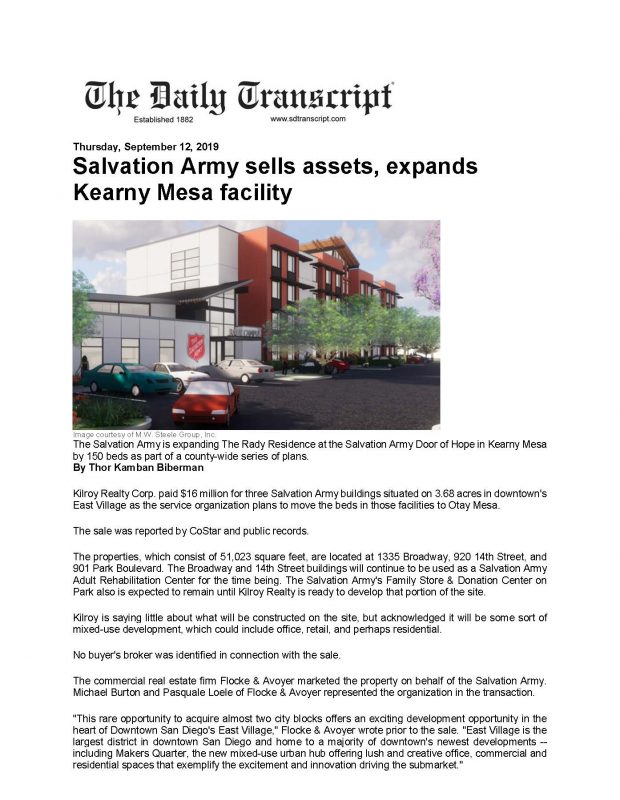 The Daily Transcript
Established 1882
www.sdtranscript.com

Thursday, September 12, 2019

Salvation Army sells assets, expands Kearny Mesa facility

Image courtesy of M.W. Steele Group, Inc.
The Salvation Army is expanding The Rady Residence at the Salvation Army Door of Hope in Kearny Mesa by 150 beds as part of a county-wide series of plans.
By Thor Kamban Biberman

Kilroy Realty Corp. paid $16 million for three Salvation Army buildings situated on 3.68 acres in downtown's East Village as the service organization plans to move the beds in those facilities to Otay Mesa.

The sale was reported by CoStar and public records.

The properties, which consist of 51,023 square feet, are located at 1335 Broadway, 920 14th Street, and 901 Park Boulevard. The Broadway and 14th Street buildings will continue to be used as a Salvation Army Adult Rehabilitation Center for the time being. The Salvation Army's Family Store & Donation Center on Park also is expected to remain until Kilroy Realty is ready to develop that portion of the site.

Kilroy is saying little about what will be constructed on the site, but acknowledged it will be some sort of mixed-use development, which could include office, retail, and perhaps residential.

No buyer's broker was identified in connection with the sale.

The commercial real estate firm Flocke & Avoyer marketed the property on behalf of the Salvation Army. Michael Burton and Pasquale Loele of Flocke & Avoyer represented the organization in the transaction.

"This rare opportunity to acquire almost two city blocks offers an exciting development opportunity in the heart of Downtown San Diego's East Village," Flocke & Avoyer wrote prior to the sale. "East Village is the largest district in downtown San Diego and home to a majority of downtown's newest developments -- including Makers Quarter, the new mixed-use urban hub offering lush and creative office, commercial and residential spaces that exemplify the excitement and innovation driving the submarket."